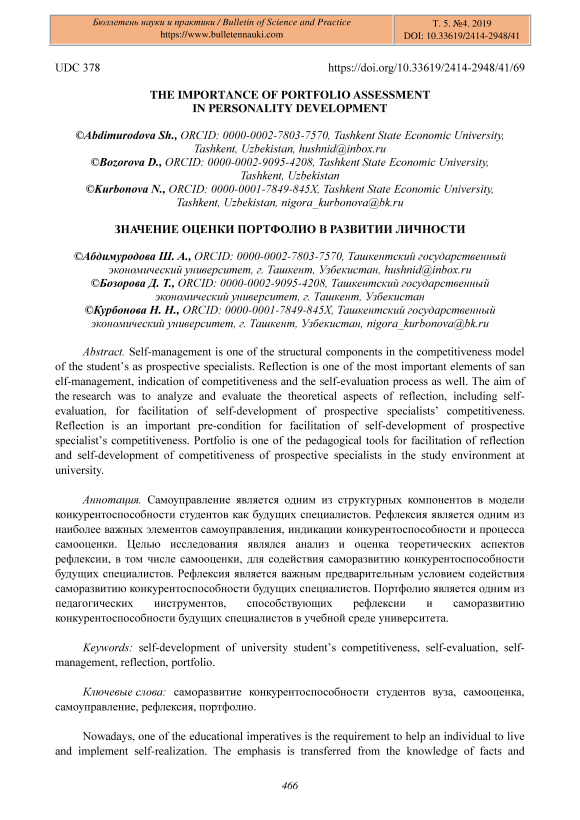 Бюллетень науки и практики / Bulletin of Science and Practice
https://www.bulletennauki.com

Т. 5. №4. 2019
DOI: 10.33619/2414-2948/41

UDC 378

https://doi.org/10.33619/2414-2948/41/69

THE IMPORTANCE OF PORTFOLIO ASSESSMENT IN PERSONALITY DEVELOPMENT

©Abdimurodova Sh., ORCID: 0000-0002-7803-7570, Tashkent State Economic University, Tashkent, Uzbekistan, hushnid@inbox.ru
©Bozorova D., ORCID: 0000-0002-9095-4208, Tashkent State Economic University, Tashkent, Uzbekistan
©Kurbonova N., ORCID: 0000-0001-7849-845X, Tashkent State Economic University, Tashkent, Uzbekistan, nigora_kurbonova@bk.ru

ЗНАЧЕНИЕ ОЦЕНКИ ПОРТФОЛИО В РАЗВИТИИ ЛИЧНОСТИ

©Абдимуродова Ш. А., ORCID: 0000-0002-7803-7570, Ташкентский государственный экономический университет, г. Ташкент, Узбекистан, hushnid@inbox.ru
©Бозорова Д. Т., ORCID: 0000-0002-9095-4208, Ташкентский государственный экономический университет, г. Ташкент, Узбекистан
©Курбонова Н. Н., ORCID: 0000-0001-7849-845X, Ташкентский государственный экономический университет, г. Ташкент, Узбекистан, nigora_kurbonova@bk.ru

Abstract. Self-management is one of the structural components in the competitiveness model of the student's as prospective specialists. Reflection is one of the most important elements of san elf-management, indication of competitiveness and the self-evaluation process as well. The aim of the research was to analyze and evaluate the theoretical aspects of reflection, including self-evaluation, for facilitation of self-development of prospective specialists' competitiveness. Reflection is an important pre-condition for facilitation of self-development of prospective specialist's competitiveness. Portfolio is one of the pedagogical tools for facilitation of reflection and self-development of competitiveness of prospective specialists in the study environment at university.

Аннотация. Самоуправление является одним из структурных компонентов в модели конкурентоспособности студентов как будущих специалистов. Рефлексия является одним из наиболее важных элементов самоуправления, индикации конкурентоспособности и процесса самооценки. Целью исследования являлся анализ и оценка теоретических аспектов рефлексии, в том числе самооценки, для содействия саморазвитию конкурентоспособности будущих специалистов. Рефлексия является важным предварительным условием содействия саморазвитию конкурентоспособности будущих специалистов. Портфолио является одним из педагогических инструментов, способствующих рефлексии и саморазвитию конкурентоспособности будущих специалистов в учебной среде университета.

Keywords: self-development of university student's competitiveness, self-evaluation, self-management, reflection, portfolio.

Ключевые слова: саморазвитие конкурентоспособности студентов вуза, самооценка, самоуправление, рефлексия, портфолио.

Nowadays, one of the educational imperatives is the requirement to help an individual to live and implement self-realization. The emphasis is transferred from the knowledge of facts and

466